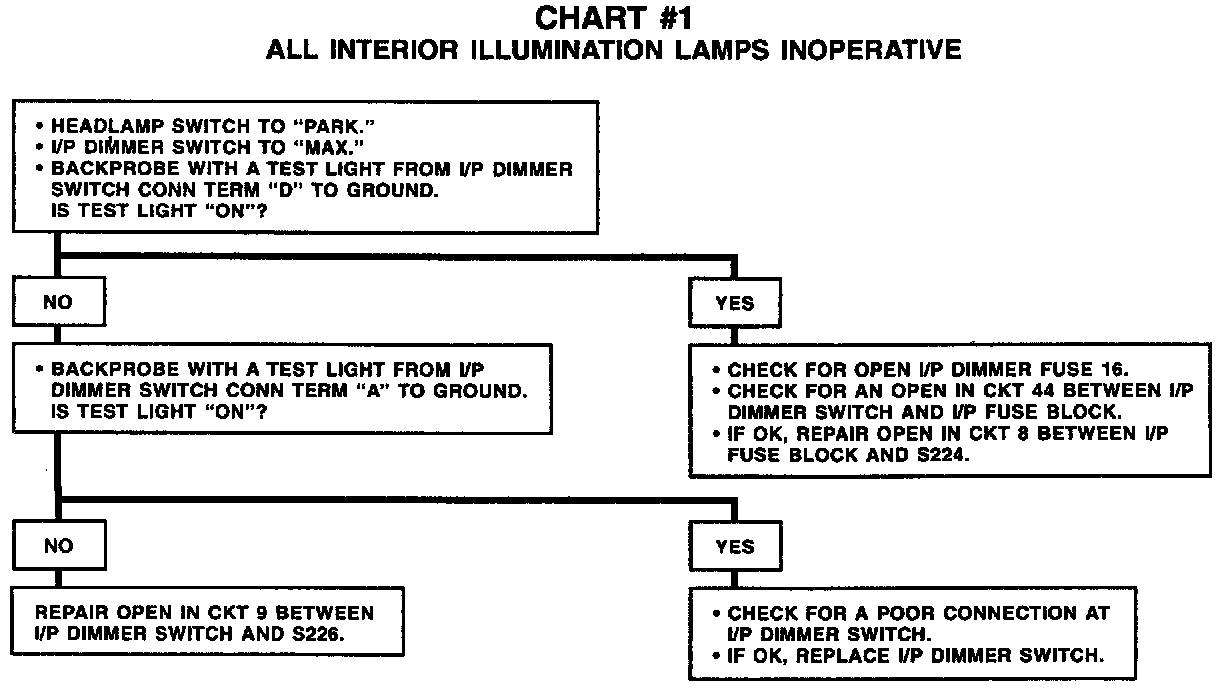 CHART #1
ALL INTERIOR ILLUMINATION LAMPS INOPERATIVE

• HEADLAMP SWITCH TO "PARK."
• I/P DIMMER SWITCH TO "MAX."
• BACKPROBE WITH A TEST LIGHT FROM I/P DIMMER SWITCH CONN TERM "D" TO GROUND. IS TEST LIGHT "ON"?

NO

• BACKPROBE WITH A TEST LIGHT FROM I/P DIMMER SWITCH CONN TERM "A" TO GROUND. IS TEST LIGHT "ON"?

NO

REPAIR OPEN IN CKT 9 BETWEEN I/P DIMMER SWITCH AND S226.

YES

• CHECK FOR A POOR CONNECTION AT I/P DIMMER SWITCH.
• IF OK, REPLACE I/P DIMMER SWITCH.

YES

• CHECK FOR OPEN I/P DIMMER FUSE 16.
• CHECK FOR AN OPEN IN CKT 44 BETWEEN I/P DIMMER SWITCH AND I/P FUSE BLOCK.
• IF OK, REPAIR OPEN IN CKT 8 BETWEEN I/P FUSE BLOCK AND S224.